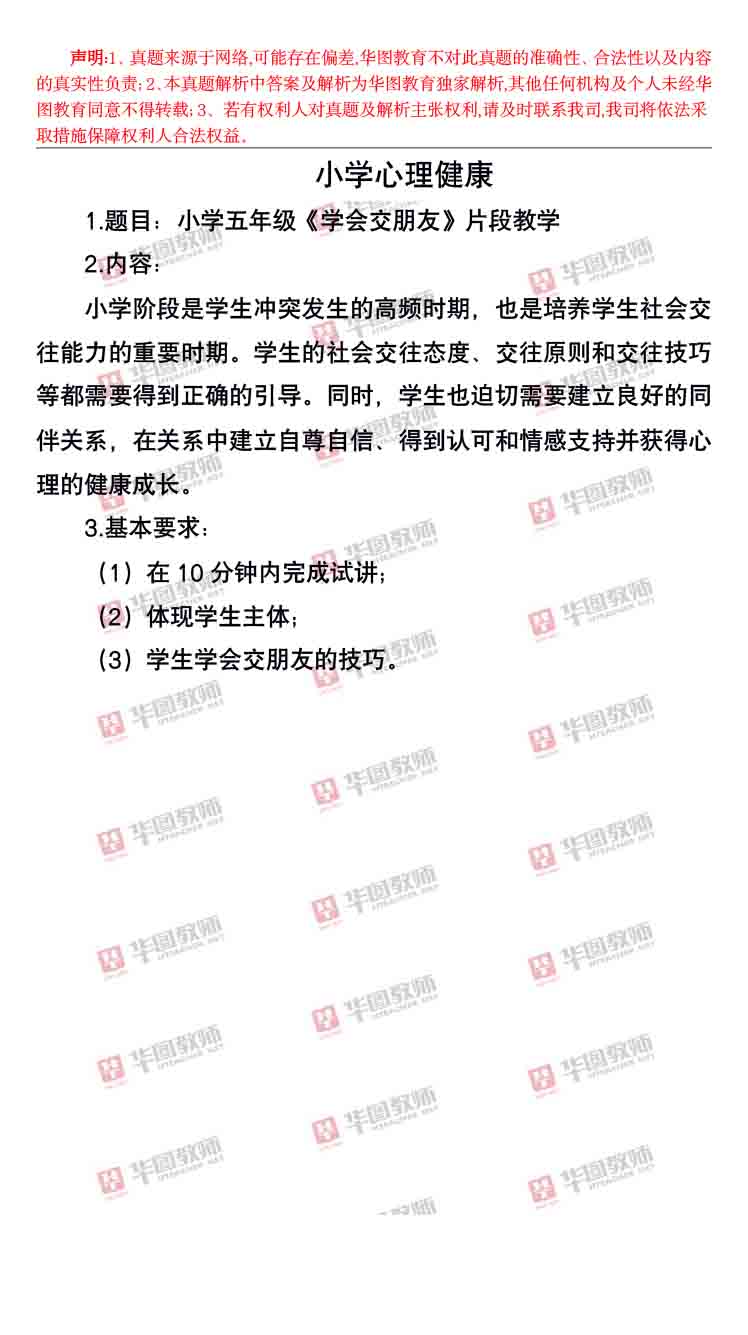 声明:1、真题来源于网络,可能存在偏差,华图教育不对此真题的准确性、合法性以及内容的真实性负责;2、本真题解析中答案及解析为华图教育独家解析,其他任何机构及个人未经华图教育同意不得转载;3、若有权利人对真题及解析主张权利,请及时联系我司,我司将依法采取措施保障权利人合法权益。

小学心理健康

1.题目：小学五年级《学会交朋友》片段教学

2.内容：

小学阶段是学生冲突发生的高频时期，也是培养学生社会交往能力的重要时期。学生的社会交往态度、交往原则和交往技巧等都需要得到正确的引导。同时，学生也迫切需要建立良好的同伴关系，在关系中建立自尊自信、得到认可和情感支持并获得心理的健康成长。

3.基本要求：

（1）在 10 分钟内完成试讲；

（2）体现学生主体；

（3）学生学会交朋友的技巧。

华图教师